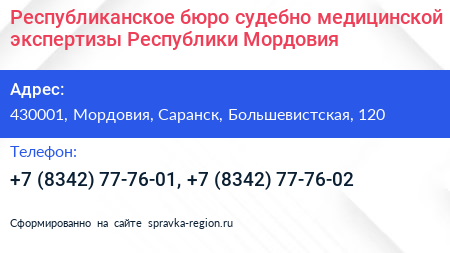 Республиканское бюро судебно медицинской экспертизы Республики Мордовия

Адрес:

430001, Мордовия, Саранск, Большевистская, 120

Телефон:

+7 (8342) 77-76-01, +7 (8342) 77-76-02

Сформированно на сайте spravka-region.ru